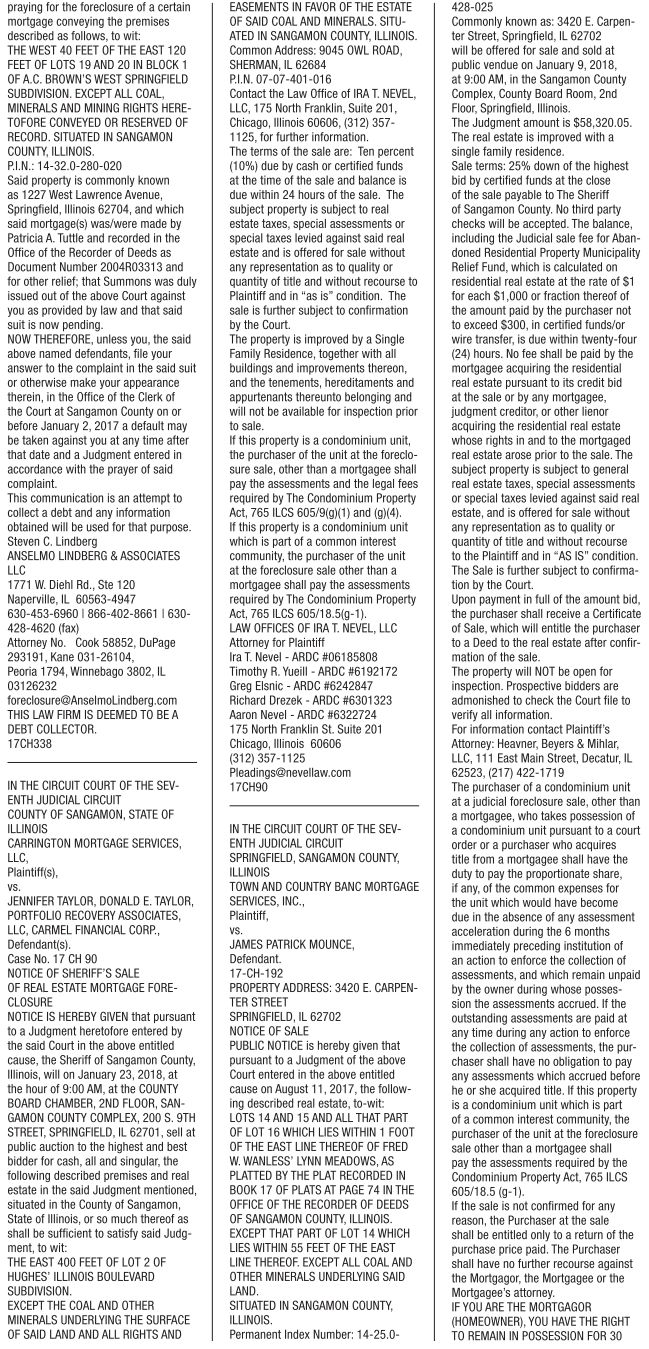 praying for the foreclosure of a certain mortgage conveying the premises described as follows, to wit:
THE WEST 40 FEET OF THE EAST 120 FEET OF LOTS 19 AND 20 IN BLOCK 1 OF A.C. BROWN'S WEST SPRINGFIELD SUBDIVISION. EXCEPT ALL COAL, MINERALS AND MINING RIGHTS HERETOFORE CONVEYED OR RESERVED OF RECORD. SITUATED IN SANGAMON COUNTY, ILLINOIS.
P.I.N.: 14-32.0-280-020
Said property is commonly known as 1227 West Lawrence Avenue, Springfield, Illinois 62704, and which said mortgage(s) was/were made by Patricia A. Tuttle and recorded in the Office of the Recorder of Deeds as Document Number 2004R03313 and for other relief; that Summons was duly issued out of the above Court against you as provided by law and that said suit is now pending.
NOW THEREFORE, unless you, the said above named defendants, file your answer to the complaint in the said suit or otherwise make your appearance therein, in the Office of the Clerk of the Court at Sangamon County on or before January 2, 2017 a default may be taken against you at any time after that date and a Judgment entered in accordance with the prayer of said complaint.
This communication is an attempt to collect a debt and any information obtained will be used for that purpose.
Steven C. Lindberg
ANSELMO LINDBERG & ASSOCIATES LLC
1771 W. Diehl Rd., Ste 120
Naperville, IL 60563-4947
630-453-6960 | 866-402-8661 | 630-428-4620 (fax)
Attorney No. Cook 58852, DuPage 293191, Kane 031-26104, Peoria 1794, Winnebago 3802, IL 03126232
foreclosure@AnselmoLindberg.com
THIS LAW FIRM IS DEEMED TO BE A DEBT COLLECTOR.
17CH338

IN THE CIRCUIT COURT OF THE SEVENTH JUDICIAL CIRCUIT
COUNTY OF SANGAMON, STATE OF ILLINOIS
CARRINGTON MORTGAGE SERVICES, LLC,
Plaintiff(s),
vs.
JENNIFER TAYLOR, DONALD E. TAYLOR, PORTFOLIO RECOVERY ASSOCIATES, LLC, CARMEL FINANCIAL CORP.,
Defendant(s).
Case No. 17 CH 90
NOTICE OF SHERIFF'S SALE
OF REAL ESTATE MORTGAGE FORECLOSURE
NOTICE IS HEREBY GIVEN that pursuant to a Judgment heretofore entered by the said Court in the above entitled cause, the Sheriff of Sangamon County, Illinois, will on January 23, 2018, at the hour of 9:00 AM, at the COUNTY BOARD CHAMBER, 2ND FLOOR, SANGAMON COUNTY COMPLEX, 200 S. 9TH STREET, SPRINGFIELD, IL 62701, sell at public auction to the highest and best bidder for cash, all and singular, the following described premises and real estate in the said Judgment mentioned, situated in the County of Sangamon, State of Illinois, or so much thereof as shall be sufficient to satisfy said Judgment, to wit:
THE EAST 400 FEET OF LOT 2 OF HUGHES' ILLINOIS BOULEVARD SUBDIVISION.
EXCEPT THE COAL AND OTHER MINERALS UNDERLYING THE SURFACE OF SAID LAND AND ALL RIGHTS AND EASEMENTS IN FAVOR OF THE ESTATE OF SAID COAL AND MINERALS. SITUATED IN SANGAMON COUNTY, ILLINOIS.
Common Address: 9045 OWL ROAD, SHERMAN, IL 62684
P.I.N. 07-07-401-016
Contact the Law Office of IRA T. NEVEL, LLC, 175 North Franklin, Suite 201, Chicago, Illinois 60606, (312) 357-1125, for further information.
The terms of the sale are: Ten percent (10%) due by cash or certified funds at the time of the sale and balance is due within 24 hours of the sale. The subject property is subject to real estate taxes, special assessments or special taxes levied against said real estate and is offered for sale without any representation as to quality or quantity of title and without recourse to Plaintiff and in "as is" condition. The sale is further subject to confirmation by the Court.
The property is improved by a Single Family Residence, together with all buildings and improvements thereon, and the tenements, hereditaments and appurtenants thereunto belonging and will not be available for inspection prior to sale.
If this property is a condominium unit, the purchaser of the unit at the foreclosure sale, other than a mortgagee shall pay the assessments and the legal fees required by The Condominium Property Act, 765 ILCS 605/9(g)(1) and (g)(4).
If this property is a condominium unit which is part of a common interest community, the purchaser of the unit at the foreclosure sale other than a mortgagee shall pay the assessments required by The Condominium Property Act, 765 ILCS 605/18.5(g-1).
LAW OFFICES OF IRA T. NEVEL, LLC
Attorney for Plaintiff
Ira T. Nevel - ARDC #06185808
Timothy R. Yueill - ARDC #6192172
Greg Elsnic - ARDC #6242847
Richard Drezek - ARDC #6301323
Aaron Nevel - ARDC #6322724
175 North Franklin St. Suite 201
Chicago, Illinois 60606
(312) 357-1125
Pleadings@nevellaw.com
17CH90

IN THE CIRCUIT COURT OF THE SEVENTH JUDICIAL CIRCUIT
SPRINGFIELD, SANGAMON COUNTY, ILLINOIS
TOWN AND COUNTRY BANC MORTGAGE SERVICES, INC.,
Plaintiff,
vs.
JAMES PATRICK MOUNCE,
Defendant.
17-CH-192
PROPERTY ADDRESS: 3420 E. CARPENTER STREET
SPRINGFIELD, IL 62702
NOTICE OF SALE
PUBLIC NOTICE is hereby given that pursuant to a Judgment of the above Court entered in the above entitled cause on August 11, 2017, the following described real estate, to-wit:
LOTS 14 AND 15 AND ALL THAT PART OF LOT 16 WHICH LIES WITHIN 1 FOOT OF THE EAST LINE THEREOF OF FRED W. WANLESS' LYNN MEADOWS, AS PLATTED BY THE PLAT RECORDED IN BOOK 17 OF PLATS AT PAGE 74 IN THE OFFICE OF THE RECORDER OF DEEDS OF SANGAMON COUNTY, ILLINOIS. EXCEPT THAT PART OF LOT 14 WHICH LIES WITHIN 55 FEET OF THE EAST LINE THEREOF. EXCEPT ALL COAL AND OTHER MINERALS UNDERLYING SAID LAND.
SITUATED IN SANGAMON COUNTY, ILLINOIS.
Permanent Index Number: 14-25.0-428-025
Commonly known as: 3420 E. Carpenter Street, Springfield, IL 62702 will be offered for sale and sold at public vendue on January 9, 2018, at 9:00 AM, in the Sangamon County Complex, County Board Room, 2nd Floor, Springfield, Illinois.
The Judgment amount is $58,320.05.
The real estate is improved with a single family residence.
Sale terms: 25% down of the highest bid by certified funds at the close of the sale payable to The Sheriff of Sangamon County. No third party checks will be accepted. The balance, including the Judicial sale fee for Abandoned Residential Property Municipality Relief Fund, which is calculated on residential real estate at the rate of $1 for each $1,000 or fraction thereof of the amount paid by the purchaser not to exceed $300, in certified funds/or wire transfer, is due within twenty-four (24) hours. No fee shall be paid by the mortgagee acquiring the residential real estate pursuant to its credit bid at the sale or by any mortgagee, judgment creditor, or other lienor acquiring the residential real estate whose rights in and to the mortgaged real estate arose prior to the sale. The subject property is subject to general real estate taxes, special assessments or special taxes levied against said real estate, and is offered for sale without any representation as to quality or quantity of title and without recourse to the Plaintiff and in "AS IS" condition. The Sale is further subject to confirmation by the Court.
Upon payment in full of the amount bid, the purchaser shall receive a Certificate of Sale, which will entitle the purchaser to a Deed to the real estate after confirmation of the sale.
The property will NOT be open for inspection. Prospective bidders are admonished to check the Court file to verify all information.
For information contact Plaintiff's Attorney: Heavner, Beyers & Mihlar, LLC, 111 East Main Street, Decatur, IL 62523, (217) 422-1719
The purchaser of a condominium unit at a judicial foreclosure sale, other than a mortgagee, who takes possession of a condominium unit pursuant to a court order or a purchaser who acquires title from a mortgagee shall have the duty to pay the proportionate share, if any, of the common expenses for the unit which would have become due in the absence of any assessment acceleration during the 6 months immediately preceding institution of an action to enforce the collection of assessments, and which remain unpaid by the owner during whose possession the assessments accrued. If the outstanding assessments are paid at any time during any action to enforce the collection of assessments, the purchaser shall have no obligation to pay any assessments which accrued before he or she acquired title. If this property is a condominium unit which is part of a common interest community, the purchaser of the unit at the foreclosure sale other than a mortgagee shall pay the assessments required by the Condominium Property Act, 765 ILCS 605/18.5 (g-1).
If the sale is not confirmed for any reason, the Purchaser at the sale shall be entitled only to a return of the purchase price paid. The Purchaser shall have no further recourse against the Mortgagor, the Mortgagee or the Mortgagee's attorney.
IF YOU ARE THE MORTGAGOR (HOMEOWNER), YOU HAVE THE RIGHT TO REMAIN IN POSSESSION FOR 30